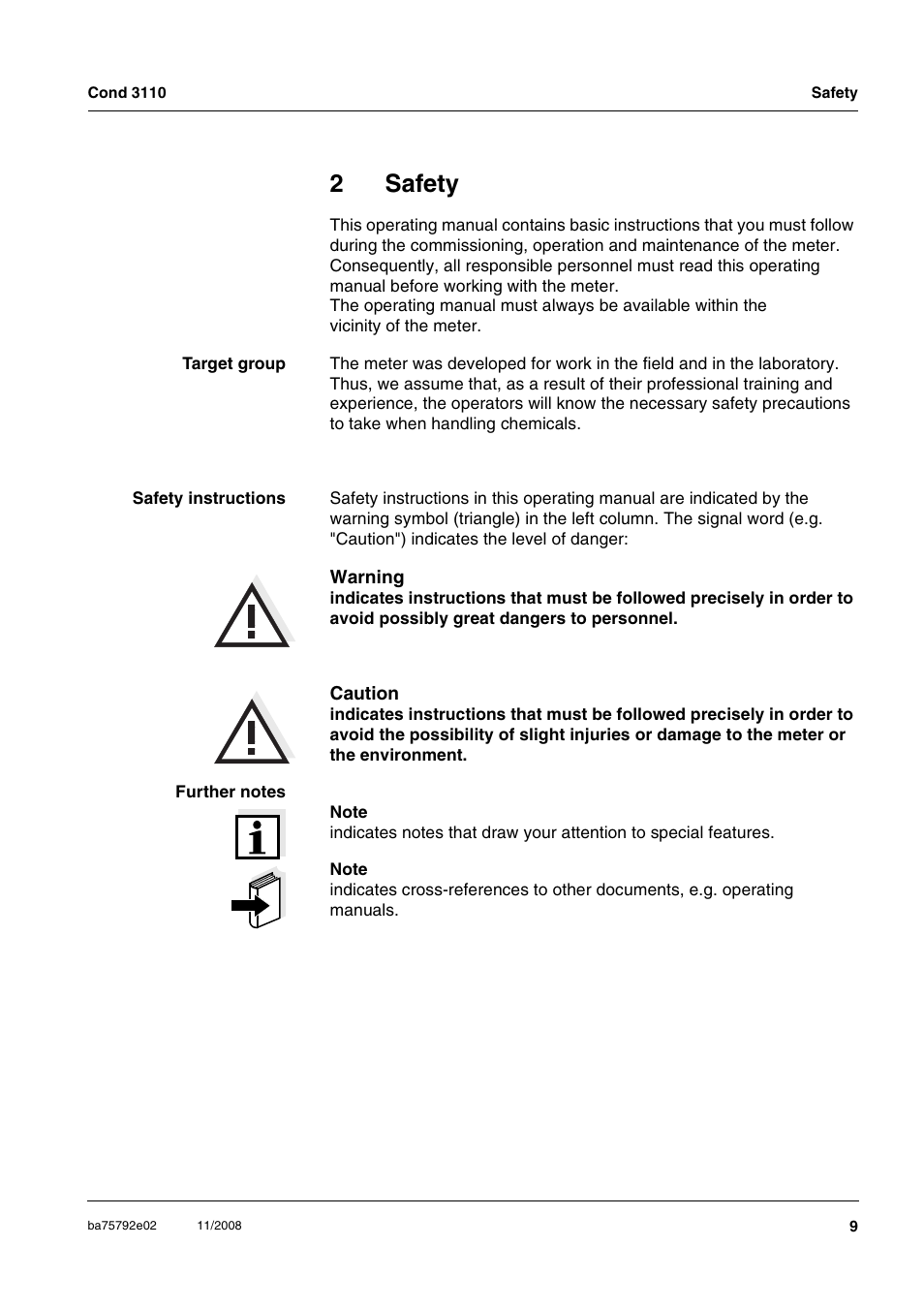 Cond 3110

Safety

2 Safety

This operating manual contains basic instructions that you must follow during the commissioning, operation and maintenance of the meter. Consequently, all responsible personnel must read this operating manual before working with the meter.
The operating manual must always be available within the vicinity of the meter.

Target group

The meter was developed for work in the field and in the laboratory. Thus, we assume that, as a result of their professional training and experience, the operators will know the necessary safety precautions to take when handling chemicals.

Safety instructions

Safety instructions in this operating manual are indicated by the warning symbol (triangle) in the left column. The signal word (e.g. "Caution") indicates the level of danger:

Warning
indicates instructions that must be followed precisely in order to avoid possibly great dangers to personnel.

Caution
indicates instructions that must be followed precisely in order to avoid the possibility of slight injuries or damage to the meter or the environment.

Further notes

Note
indicates notes that draw your attention to special features.

Note
indicates cross-references to other documents, e.g. operating manuals.

ba75792e02 11/2008 9